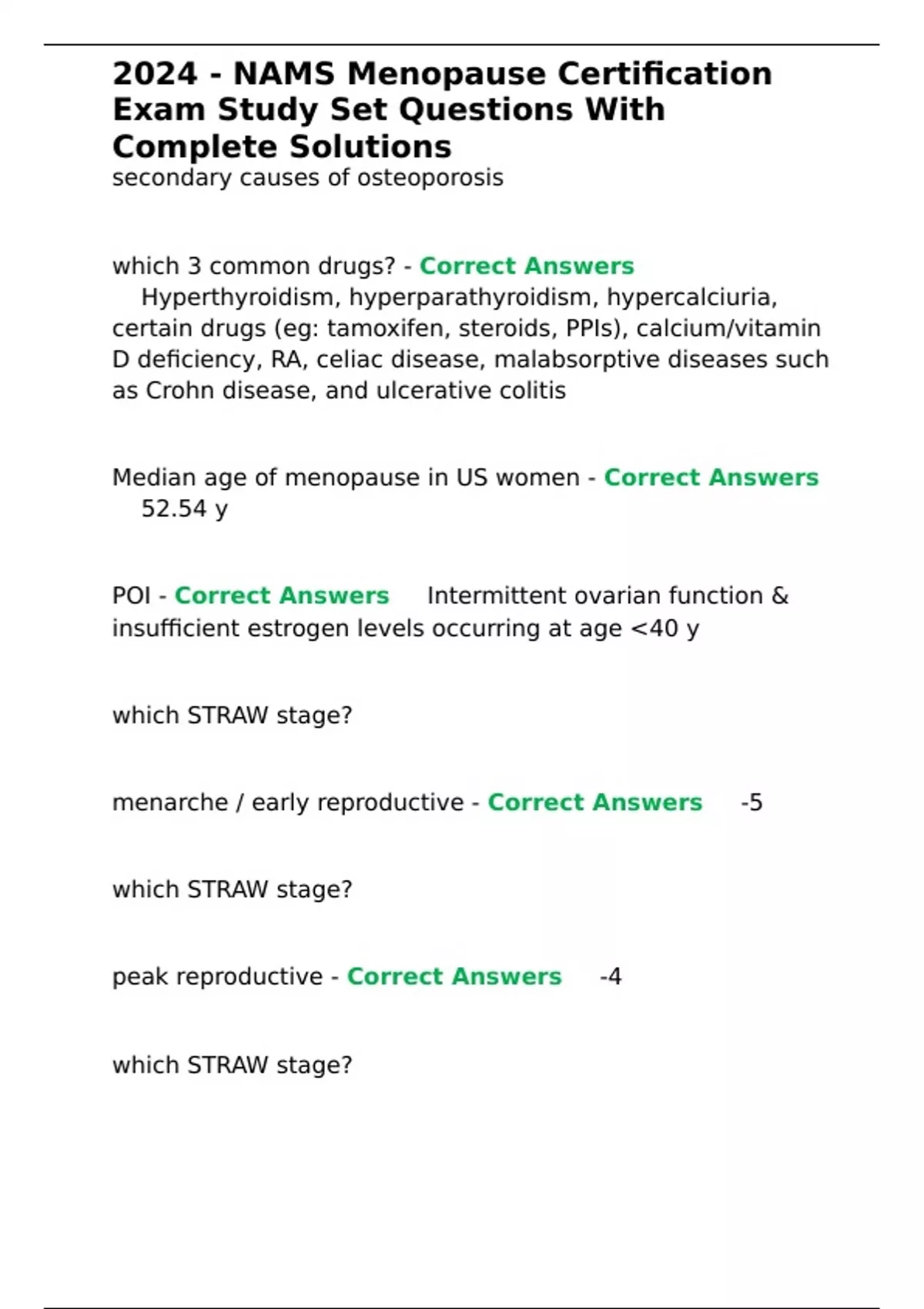 2024 - NAMS Menopause Certification Exam Study Set Questions With Complete Solutions
secondary causes of osteoporosis

which 3 common drugs? - Correct Answers Hyperthyroidism, hyperparathyroidism, hypercalciuria, certain drugs (eg: tamoxifen, steroids, PPIs), calcium/vitamin D deficiency, RA, celiac disease, malabsorptive diseases such as Crohn disease, and ulcerative colitis

Median age of menopause in US women - Correct Answers 52.54 y

POI - Correct Answers Intermittent ovarian function & insufficient estrogen levels occurring at age <40 y

which STRAW stage?

menarche / early reproductive - Correct Answers -5

which STRAW stage?

peak reproductive - Correct Answers -4

which STRAW stage?